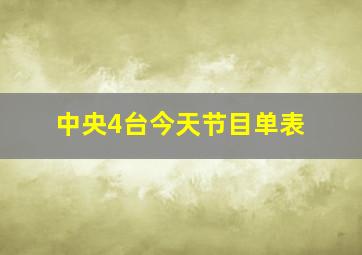 中央4台今天节目单表